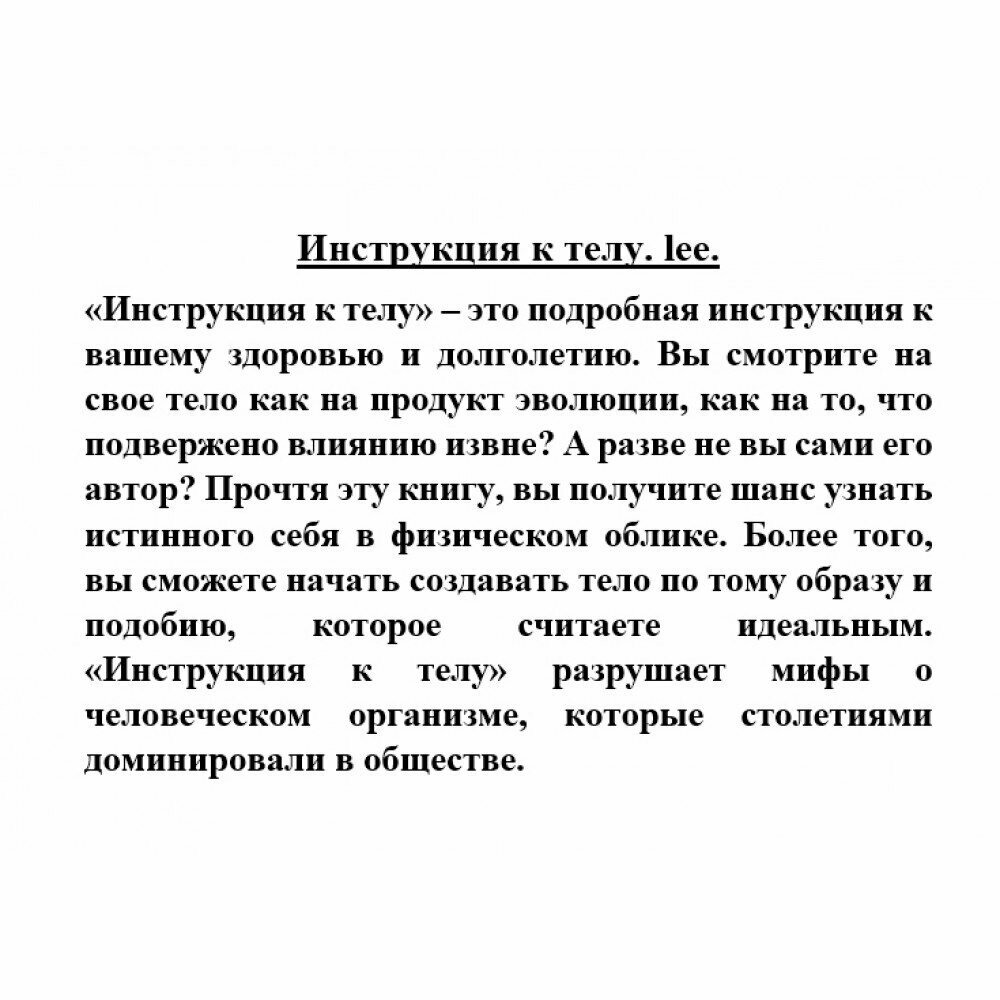 Инструкция к телу. lee.

«Инструкция к телу» – это подробная инструкция к вашему здоровью и долголетию. Вы смотрите на свое тело как на продукт эволюции, как на то, что подвержено влиянию извне? А разве не вы сами его автор? Прочтя эту книгу, вы получите шанс узнать истинного себя в физическом облике. Более того, вы сможете начать создавать тело по тому образу и подобию, которое считаете идеальным. «Инструкция к телу» разрушает мифы о человеческом организме, которые столетиями доминировали в обществе.